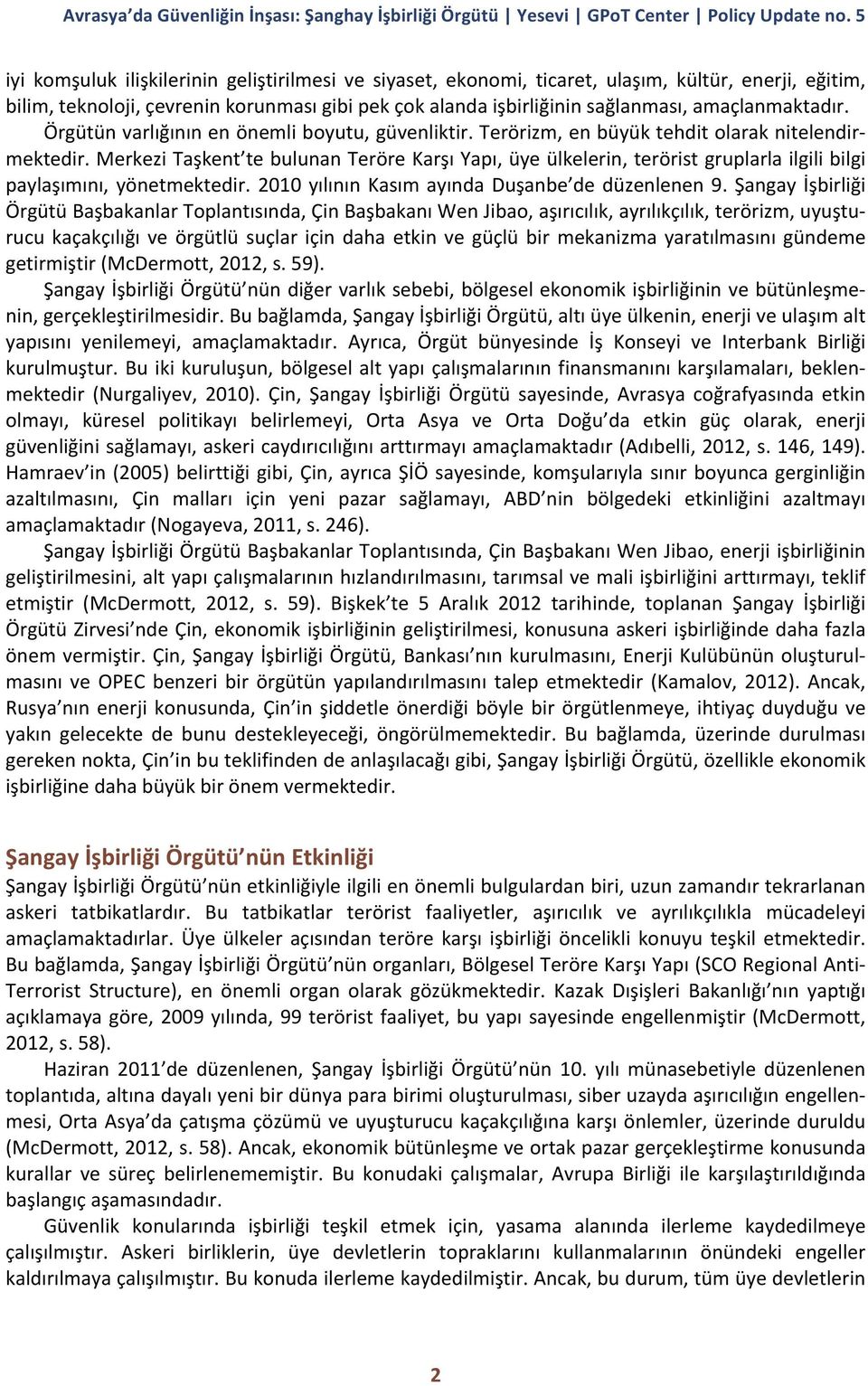 Avrasya'da Güvenliğin İnşası: Şanghay İşbirliği Örgütü | Yesevi | GPoT Center | Policy Update no. 5

iyi komşuluk ilişkilerinin geliştirilmesi ve siyaset, ekonomi, ticaret, ulaşım, kültür, enerji, eğitim, bilim, teknoloji, çevrenin korunması gibi pek çok alanda işbirliğinin sağlanması, amaçlanmaktadır. Örgütün varlığının en önemli boyutu, güvenliktir. Terörizm, en büyük tehdit olarak nitelendirmektedir. Merkezi Taşkent'te bulunan Teröre Karşı Yapı, üye ülkelerin, terörist gruplarla ilgili bilgi paylaşımını, yönetmektedir. 2010 yılının Kasım ayında Duşanbe'de düzenlenen 9. Şangay İşbirliği Örgütü Başbakanlar Toplantısında, Çin Başbakanı Wen Jibao, aşırıcılık, ayrılıkçılık, terörizm, uyuşturucu kaçakçılığı ve örgütlü suçlar için daha etkin ve güçlü bir mekanizma yaratılmasını gündeme getirmiştir (McDermott, 2012, s. 59).

Şangay İşbirliği Örgütü'nün diğer varlık sebebi, bölgesel ekonomik işbirliğinin ve bütünleşmenin, gerçekleştirilmesidir. Bu bağlamda, Şangay İşbirliği Örgütü, altı üye ülkenin, enerji ve ulaşım alt yapısını yenilemeyi, amaçlamaktadır. Ayrıca, Örgüt bünyesinde İş Konseyi ve Interbank Birliği kurulmuştur. Bu iki kuruluşun, bölgesel alt yapı çalışmalarının finansmanını karşılamaları, beklenmektedir (Nurgaliyev, 2010). Çin, Şangay İşbirliği Örgütü sayesinde, Avrasya coğrafyasında etkin olmayı, küresel politikayı belirlemeyi, Orta Asya ve Orta Doğu'da etkin güç olarak, enerji güvenliğini sağlamayı, askeri caydırıcılığını arttırmayı amaçlamaktadır (Adıbelli, 2012, s. 146, 149). Hamraev'in (2005) belirttiği gibi, Çin, ayrıca ŞİÖ sayesinde, komşularıyla sınır boyunca gerginliğin azaltılmasını, Çin malları için yeni pazar sağlamayı, ABD'nin bölgedeki etkinliğini azaltmayı amaçlamaktadır (Nogayeva, 2011, s. 246).

Şangay İşbirliği Örgütü Başbakanlar Toplantısında, Çin Başbakanı Wen Jibao, enerji işbirliğinin geliştirilmesini, alt yapı çalışmalarının hızlandırılmasını, tarımsal ve mali işbirliğini arttırmayı, teklif etmiştir (McDermott, 2012, s. 59). Bişkek'te 5 Aralık 2012 tarihinde, toplanan Şangay İşbirliği Örgütü Zirvesi'nde Çin, ekonomik işbirliğinin geliştirilmesi, konusuna askeri işbirliğinde daha fazla önem vermiştir. Çin, Şangay İşbirliği Örgütü, Bankası'nın kurulmasını, Enerji Kulübünün oluşturulmasını ve OPEC benzeri bir örgütün yapılandırılmasını talep etmektedir (Kamalov, 2012). Ancak, Rusya'nın enerji konusunda, Çin'in şiddetle önerdiği böyle bir örgütlenmeye, ihtiyaç duyduğu ve yakın gelecekte de bunu destekleyeceği, öngörülmemektedir. Bu bağlamda, üzerinde durulması gereken nokta, Çin'in bu teklifinden de anlaşılacağı gibi, Şangay İşbirliği Örgütü, özellikle ekonomik işbirliğine daha büyük bir önem vermektedir.

Şangay İşbirliği Örgütü'nün Etkinliği

Şangay İşbirliği Örgütü'nün etkinliğiyle ilgili en önemli bulgulardan biri, uzun zamandır tekrarlanan askeri tatbikatlardır. Bu tatbikatlar terörist faaliyetler, aşırıcılık ve ayrılıkçılıkla mücadeleyi amaçlamaktadırlar. Üye ülkeler açısından teröre karşı işbirliği öncelikli konuyu teşkil etmektedir. Bu bağlamda, Şangay İşbirliği Örgütü'nün organları, Bölgesel Teröre Karşı Yapı (SCO Regional Anti-Terrorist Structure), en önemli organ olarak gözükmektedir. Kazak Dışişleri Bakanlığı'nın yaptığı açıklamaya göre, 2009 yılında, 99 terörist faaliyet, bu yapı sayesinde engellenmiştir (McDermott, 2012, s. 58).

Haziran 2011'de düzenlenen, Şangay İşbirliği Örgütü'nün 10. yılı münasebetiyle düzenlenen toplantıda, altına dayalı yeni bir dünya para birimi oluşturulması, siber uzayda aşırıcılığın engellenmesi, Orta Asya'da çatışma çözümü ve uyuşturucu kaçakçılığına karşı önlemler, üzerinde duruldu (McDermott, 2012, s. 58). Ancak, ekonomik bütünleşme ve ortak pazar gerçekleştirme konusunda kurallar ve süreç belirlenememiştir. Bu konudaki çalışmalar, Avrupa Birliği ile karşılaştırıldığında başlangıç aşamasındadır.

Güvenlik konularında işbirliği teşkil etmek için, yasama alanında ilerleme kaydedilmeye çalışılmıştır. Askeri birliklerin, üye devletlerin topraklarını kullanmalarının önündeki engeller kaldırılmaya çalışılmıştır. Bu konuda ilerleme kaydedilmiştir. Ancak, bu durum, tüm üye devletlerin

2